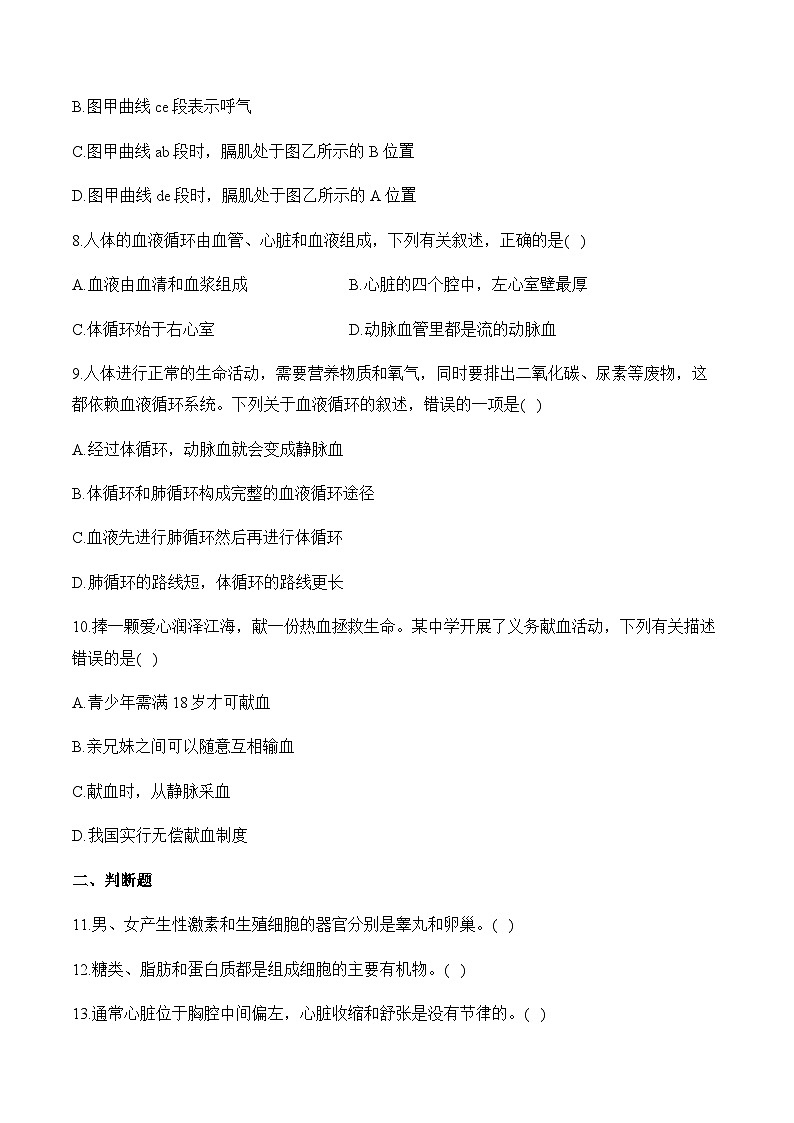 B.图甲曲线 ce 段表示呼气

C.图甲曲线 ab 段时，膈肌处于图乙所示的 B 位置

D.图甲曲线 de 段时，膈肌处于图乙所示的 A 位置

8.人体的血液循环由血管、心脏和血液组成，下列有关叙述，正确的是( )

A.血液由血清和血浆组成

B.心脏的四个腔中，左心室壁最厚

C.体循环始于右心室

D.动脉血管里都是流的动脉血

9.人体进行正常的生命活动，需要营养物质和氧气，同时要排出二氧化碳、尿素等废物，这都依赖血液循环系统。下列关于血液循环的叙述，错误的一项是( )

A.经过体循环，动脉血就会变成静脉血

B.体循环和肺循环构成完整的血液循环途径

C.血液先进行肺循环然后再进行体循环

D.肺循环的路线短，体循环的路线更长

10.捧一颗爱心润泽江海，献一份热血拯救生命。某中学开展了义务献血活动，下列有关描述错误的是( )

A.青少年需满 18 岁才可献血

B.亲兄妹之间可以随意互相输血

C.献血时，从静脉采血

D.我国实行无偿献血制度

二、判断题

11.男、女产生性激素和生殖细胞的器官分别是睾丸和卵巢。( )

12.糖类、脂肪和蛋白质都是组成细胞的主要有机物。( )

13.通常心脏位于胸腔中间偏左，心脏收缩和舒张是没有节律的。( )